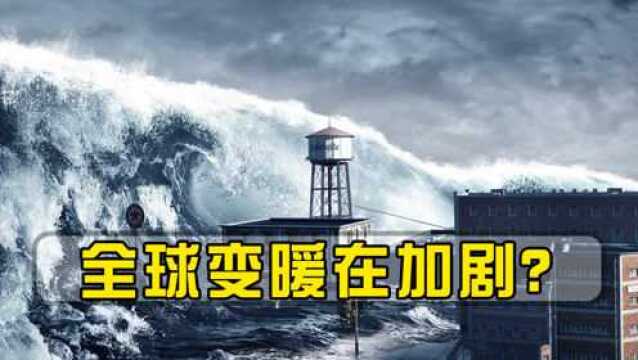 全球变暖在加剧?